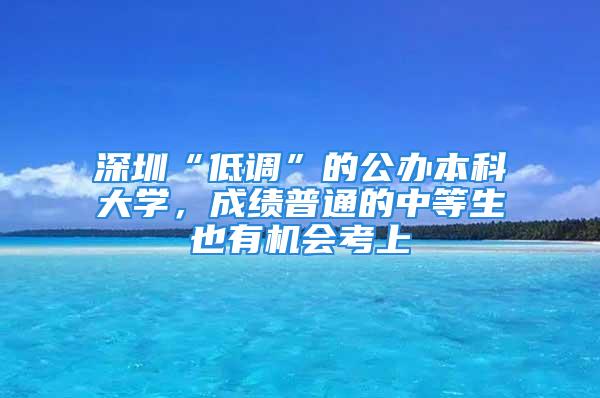 深圳“低调”的公办本科大学，成绩普通的中等生也有机会考上